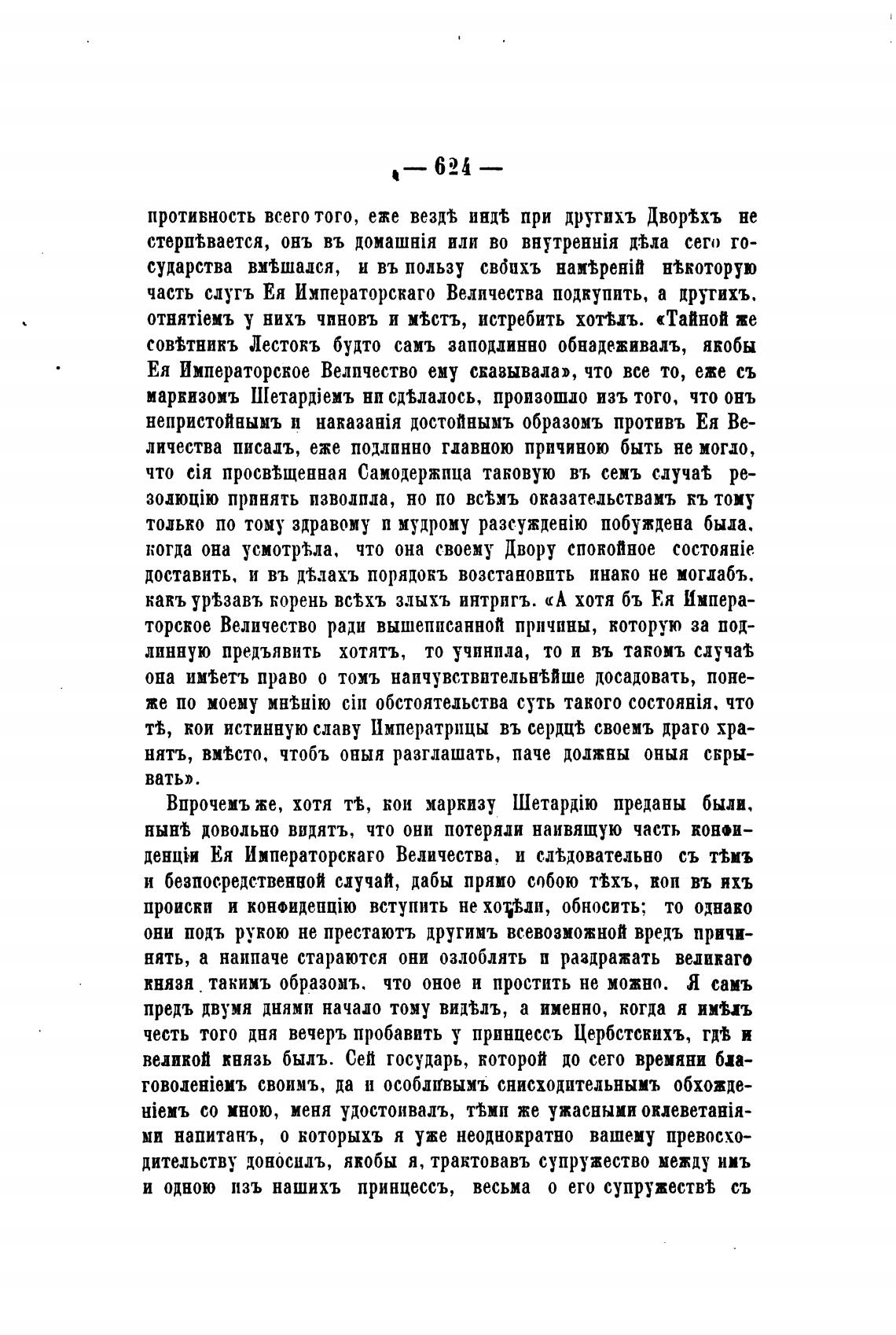 — 624 —

противность всего того, еже вездѣ индѣ при другихъ Дворѣхъ не стерпѣвается, онъ въ домашнія или во внутреннія дѣла сего государства вмѣшался, и въ пользу своихъ намѣреній нѣкоторую часть слугъ Ея Императорскаго Величества подкупить, а другихъ, отнятіемъ у нихъ чиновъ и мѣстъ, истребить хотѣлъ. «Тайной же совѣтникъ Лестокъ будто самъ заподлинно обнадеживалъ, якобы Ея Императорское Величество ему сказывала», что все то, еже съ маркизомъ Шетардіемъ ни сдѣлалось, произошло изъ того, что онъ непристойнымъ и наказанія достойнымъ образомъ противъ Ея Величества писалъ, еже подлинно главною причиною быть не могло, что сія просвѣщенная Самодержица таковую въ семъ случаѣ резолюцію принять изволила, но по всѣмъ оказательствамъ къ тому только по тому здравому и мудрому разсужденію побуждена была, когда она усмотрѣла, что она своему Двору спокойное состояніе доставить, и въ дѣлахъ порядокъ возстановить инако не моглабъ, какъ урѣзавъ корень всѣхъ злыхъ интригъ. «А хотя бъ Ея Императорское Величество ради вышеписанной причины, которую за подлинную предъявить хотятъ, то учинила, то и въ такомъ случаѣ она имѣетъ право о томъ наичувствительнѣйше досадовать, понеже по моему мнѣнію сіи обстоятельства суть такого состоянія, что тѣ, кои истинную славу Императрицы въ сердцѣ своемъ драго хранятъ, вмѣсто, чтобъ оныя разглашать, паче должны оныя скрывать».

Впрочемъ же, хотя тѣ, кои маркизу Шетардію преданы были, нынѣ довольно видятъ, что они потеряли наивящую часть конфиденціи Ея Императорскаго Величества, и слѣдовательно съ тѣмъ и безпосредственной случай, дабы прямо собою тѣхъ, кои въ ихъ происки и конфиденцію вступить не хотѣли, обносить; то однако они подъ рукою не престаютъ другимъ всевозможной вредъ причинять, а наипаче стараются они озлоблять и раздражать великаго князя такимъ образомъ, что оное и простить не можно. Я самъ предъ двумя днями начало тому видѣлъ, а именно, когда я имѣлъ честь того дня вечеръ пробавить у принцессъ Цербстскихъ, гдѣ и великой князь былъ. Сей государь, которой до сего времяни благоволеніемъ своимъ, да и особливымъ снисходительнымъ обхожденіемъ со мною, меня удостоивалъ, тѣми же ужасными оклеветаніями напитанъ, о которыхъ я уже неоднократно вашему превосходительству доносилъ, якобы я, трактовавъ супружество между имъ и одною изъ нашихъ принцессъ, весьма о его супружествѣ съ